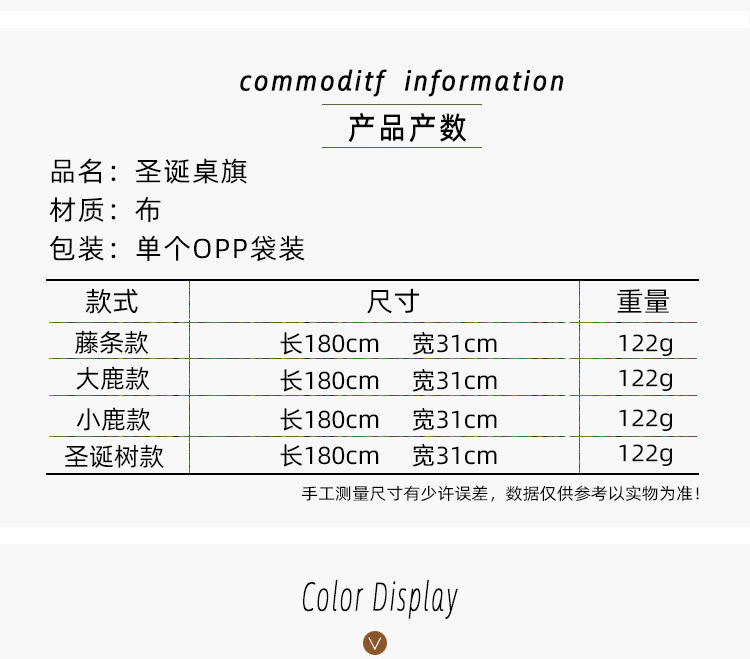 commoditf information

产品产数

品名：圣诞桌旗
材质：布
包装：单个OPP袋装

| 款式 | 尺寸 | 重量 |
|---|---|---|
| 藤条款 | 长180cm 宽31cm | 122g |
| 大鹿款 | 长180cm 宽31cm | 122g |
| 小鹿款 | 长180cm 宽31cm | 122g |
| 圣诞树款 | 长180cm 宽31cm | 122g |

手工测量尺寸有少许误差，数据仅供参考以实物为准！

Color Display